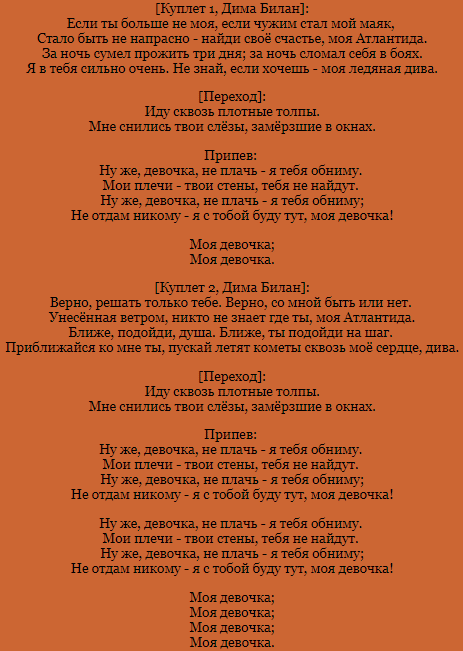 [Куплет 1, Дима Билан]:
Если ты больше не моя, если чужим стал мой маяк,
Стало быть не напрасно - найди своё счастье, моя Атлантида.
За ночь сумел прожить три дня; за ночь сломал себя в боях.
Я в тебя сильно очень. Не знай, если хочешь - моя ледяная дива.

[Переход]:
Иду сквозь плотные толпы.
Мне снились твои слёзы, замёрзшие в окнах.

Припев:
Ну же, девочка, не плачь - я тебя обниму.
Мои плечи - твои стены, тебя не найдут.
Ну же, девочка, не плачь - я тебя обниму;
Не отдам никому - я с тобой буду тут, моя девочка!

Моя девочка;
Моя девочка.

[Куплет 2, Дима Билан]:
Верно, решать только тебе. Верно, со мной быть или нет.
Унесённая ветром, никто не знает где ты, моя Атлантида.
Ближе, подойди, душа. Ближе, ты подойди на шаг.
Приближайся ко мне ты, пускай летят кометы сквозь моё сердце, дива.

[Переход]:
Иду сквозь плотные толпы.
Мне снились твои слёзы, замёрзшие в окнах.

Припев:
Ну же, девочка, не плачь - я тебя обниму.
Мои плечи - твои стены, тебя не найдут.
Ну же, девочка, не плачь - я тебя обниму;
Не отдам никому - я с тобой буду тут, моя девочка!

Ну же, девочка, не плачь - я тебя обниму.
Мои плечи - твои стены, тебя не найдут.
Ну же, девочка, не плачь - я тебя обниму;
Не отдам никому - я с тобой буду тут, моя девочка!

Моя девочка;
Моя девочка;
Моя девочка;
Моя девочка.